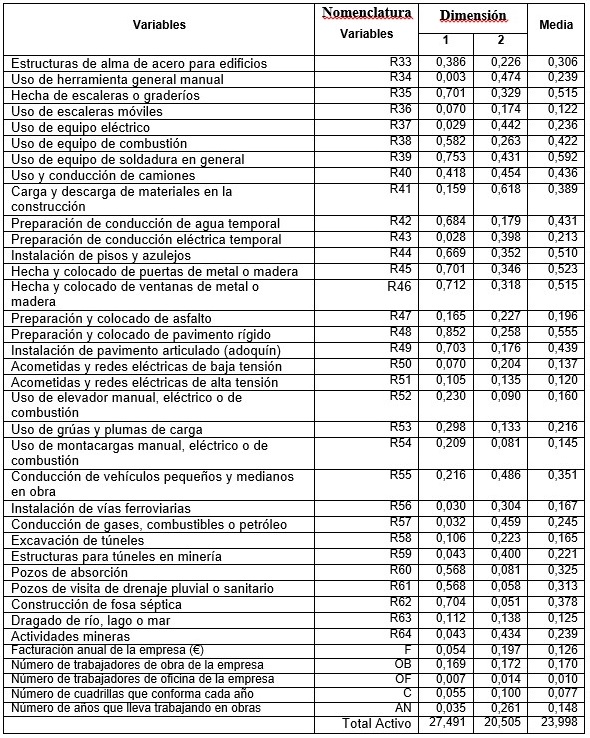 | Variables | Nomenclatura Variables | Dimensión 1 | Dimensión 2 | Media |
|---|---|---|---|---|
| Estructuras de alma de acero para edificios | R33 | 0,386 | 0,226 | 0,306 |
| Uso de herramienta general manual | R34 | 0,003 | 0,474 | 0,239 |
| Hecha de escaleras o graderíos | R35 | 0,701 | 0,329 | 0,515 |
| Uso de escaleras móviles | R36 | 0,070 | 0,174 | 0,122 |
| Uso de equipo eléctrico | R37 | 0,029 | 0,442 | 0,236 |
| Uso de equipo de combustión | R38 | 0,582 | 0,263 | 0,422 |
| Uso de equipo de soldadura en general | R39 | 0,753 | 0,431 | 0,592 |
| Uso y conducción de camiones | R40 | 0,418 | 0,454 | 0,436 |
| Carga y descarga de materiales en la construcción | R41 | 0,159 | 0,618 | 0,389 |
| Preparación de conducción de agua temporal | R42 | 0,684 | 0,179 | 0,431 |
| Preparación de conducción eléctrica temporal | R43 | 0,028 | 0,398 | 0,213 |
| Instalación de pisos y azulejos | R44 | 0,669 | 0,352 | 0,510 |
| Hecha y colocado de puertas de metal o madera | R45 | 0,701 | 0,346 | 0,523 |
| Hecha y colocado de ventanas de metal o madera | R46 | 0,712 | 0,318 | 0,515 |
| Preparación y colocado de asfalto | R47 | 0,165 | 0,227 | 0,196 |
| Preparación y colocado de pavimento rígido | R48 | 0,852 | 0,258 | 0,555 |
| Instalación de pavimento articulado (adoquín) | R49 | 0,703 | 0,176 | 0,439 |
| Acometidas y redes eléctricas de baja tensión | R50 | 0,070 | 0,204 | 0,137 |
| Acometidas y redes eléctricas de alta tensión | R51 | 0,105 | 0,135 | 0,120 |
| Uso de elevador manual, eléctrico o de combustión | R52 | 0,230 | 0,090 | 0,160 |
| Uso de grúas y plumas de carga | R53 | 0,298 | 0,133 | 0,216 |
| Uso de montacargas manual, eléctrico o de combustión | R54 | 0,209 | 0,081 | 0,145 |
| Conducción de vehículos pequeños y medianos en obra | R55 | 0,216 | 0,486 | 0,351 |
| Instalación de vías ferroviarias | R56 | 0,030 | 0,304 | 0,167 |
| Conducción de gases, combustibles o petróleo | R57 | 0,032 | 0,459 | 0,245 |
| Excavación de túneles | R58 | 0,106 | 0,223 | 0,165 |
| Estructuras para túneles en minería | R59 | 0,043 | 0,400 | 0,221 |
| Pozos de absorción | R60 | 0,568 | 0,081 | 0,325 |
| Pozos de visita de drenaje pluvial o sanitario | R61 | 0,568 | 0,058 | 0,313 |
| Construcción de fosa séptica | R62 | 0,704 | 0,051 | 0,378 |
| Dragado de río, lago o mar | R63 | 0,112 | 0,138 | 0,125 |
| Actividades mineras | R64 | 0,043 | 0,434 | 0,239 |
| Facturación anual de la empresa (€) | F | 0,054 | 0,197 | 0,126 |
| Número de trabajadores de obra de la empresa | OB | 0,169 | 0,172 | 0,170 |
| Número de trabajadores de oficina de la empresa | OF | 0,007 | 0,014 | 0,010 |
| Número de cuadrillas que conforma cada año | C | 0,055 | 0,100 | 0,077 |
| Número de años que lleva trabajando en obras | AN | 0,035 | 0,261 | 0,148 |
| | Total Activo | 27,491 | 20,505 | 23,998 |